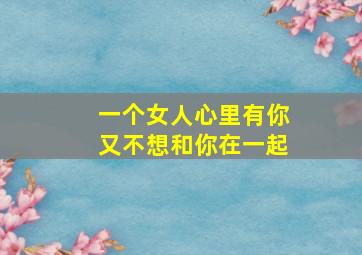 一个女人心里有你
又不想和你在一起